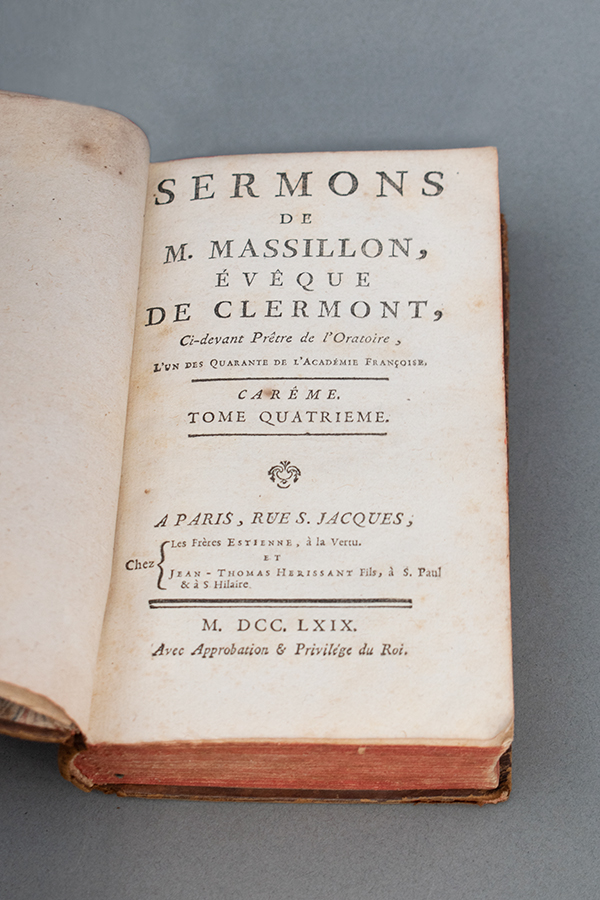 SERMONS
DE
M. MASSILLON,
ÉVÊQUE
DE CLERMONT,
Ci-devant Prêtre de l'Oratoire,
L'UN DES QUARANTE DE L'ACADÉMIE FRANÇOISE.

CARÊME.
TOME QUATRIEME.

A PARIS, RUE S. JACQUES,
Chez Les Frères ESTIENNE, à la Vertu.
ET
JEAN-THOMAS HERISSANT Fils, à S. Paul & à S. Hilaire.

M. DCC. LXIX.
Avec Approbation & Privilége du Roi.